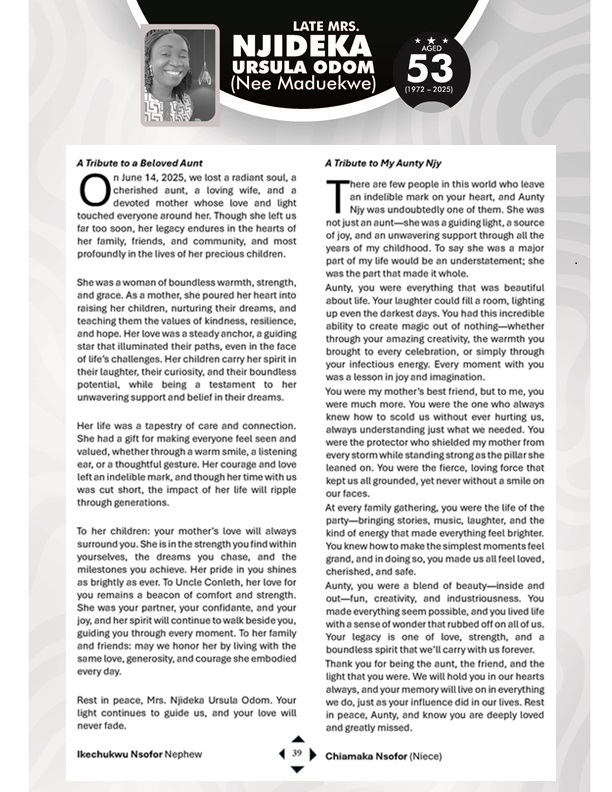 LATE MRS.
NJIDEKA
URSULA ODOM
(Nee Maduekwe)

AGED
53
(1972 – 2025)

A Tribute to a Beloved Aunt

On June 14, 2025, we lost a radiant soul, a cherished aunt, a loving wife, and a devoted mother whose love and light touched everyone around her. Though she left us far too soon, her legacy endures in the hearts of her family, friends, and community, and most profoundly in the lives of her precious children.

She was a woman of boundless warmth, strength, and grace. As a mother, she poured her heart into raising her children, nurturing their dreams, and teaching them the values of kindness, resilience, and hope. Her love was a steady anchor, a guiding star that illuminated their paths, even in the face of life's challenges. Her children carry her spirit in their laughter, their curiosity, and their boundless potential, while being a testament to her unwavering support and belief in their dreams.

Her life was a tapestry of care and connection. She had a gift for making everyone feel seen and valued, whether through a warm smile, a listening ear, or a thoughtful gesture. Her courage and love left an indelible mark, and though her time with us was cut short, the impact of her life will ripple through generations.

To her children: your mother's love will always surround you. She is in the strength you find within yourselves, the dreams you chase, and the milestones you achieve. Her pride in you shines as brightly as ever. To Uncle Conleth, her love for you remains a beacon of comfort and strength. She was your partner, your confidante, and your joy, and her spirit will continue to walk beside you, guiding you through every moment. To her family and friends: may we honor her by living with the same love, generosity, and courage she embodied every day.

Rest in peace, Mrs. Njideka Ursula Odom. Your light continues to guide us, and your love will never fade.

Ikechukwu Nsofor Nephew

A Tribute to My Aunty Njy

There are few people in this world who leave an indelible mark on your heart, and Aunty Njy was undoubtedly one of them. She was not just an aunt—she was a guiding light, a source of joy, and an unwavering support through all the years of my childhood. To say she was a major part of my life would be an understatement; she was the part that made it whole.

Aunty, you were everything that was beautiful about life. Your laughter could fill a room, lighting up even the darkest days. You had this incredible ability to create magic out of nothing—whether through your amazing creativity, the warmth you brought to every celebration, or simply through your infectious energy. Every moment with you was a lesson in joy and imagination.

You were my mother's best friend, but to me, you were much more. You were the one who always knew how to scold us without ever hurting us, always understanding just what we needed. You were the protector who shielded my mother from every storm while standing strong as the pillar she leaned on. You were the fierce, loving force that kept us all grounded, yet never without a smile on our faces.

At every family gathering, you were the life of the party—bringing stories, music, laughter, and the kind of energy that made everything feel brighter. You knew how to make the simplest moments feel grand, and in doing so, you made us all feel loved, cherished, and safe.

Aunty, you were a blend of beauty—inside and out—fun, creativity, and industriousness. You made everything seem possible, and you lived life with a sense of wonder that rubbed off on all of us. Your legacy is one of love, strength, and a boundless spirit that we'll carry with us forever.

Thank you for being the aunt, the friend, and the light that you were. We will hold you in our hearts always, and your memory will live on in everything we do, just as your influence did in our lives. Rest in peace, Aunty, and know you are deeply loved and greatly missed.

Chiamaka Nsofor (Niece)

39